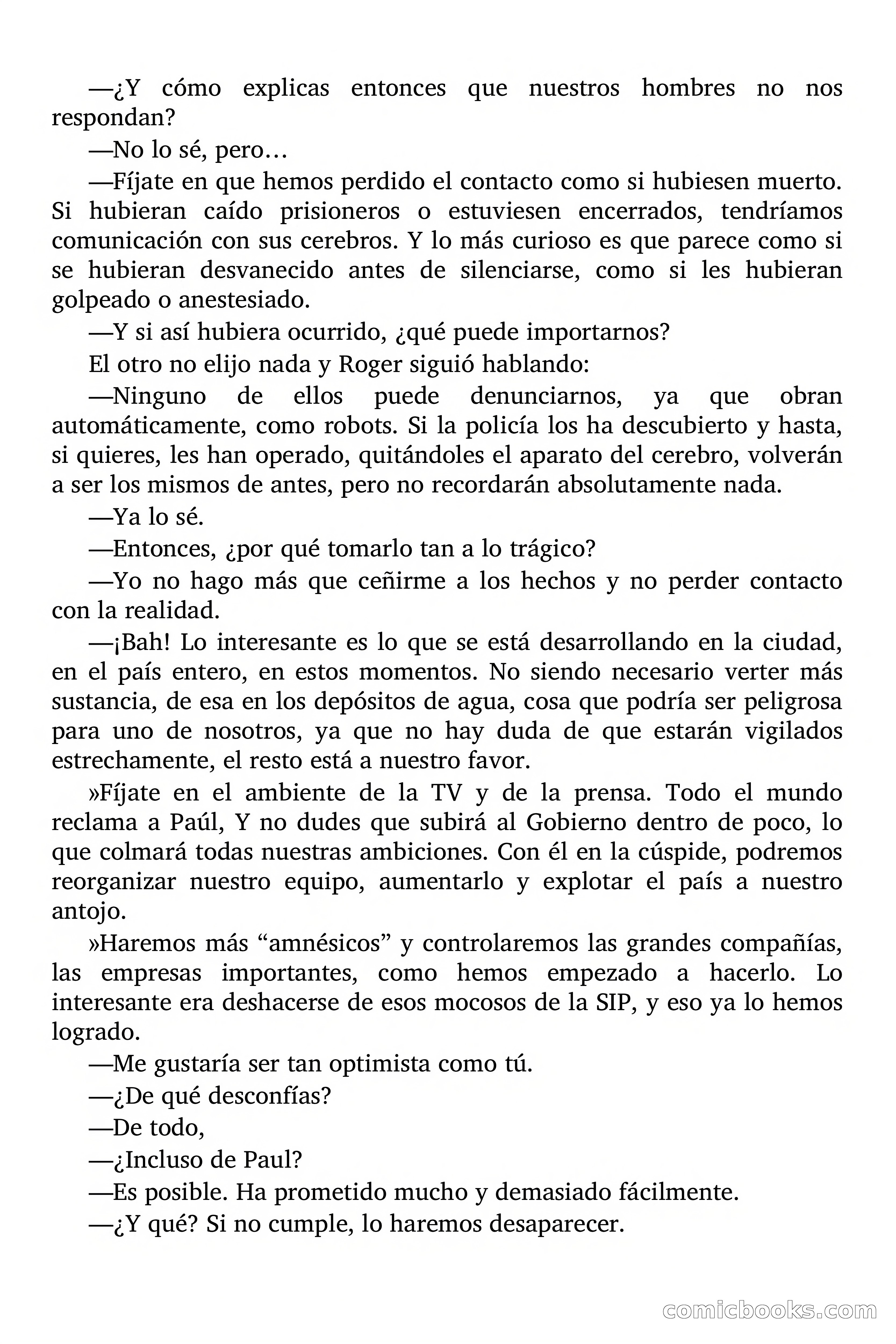 —¿Y cómo explicas entonces que nuestros hombres no nos respondan?

—No lo sé, pero…

—Fíjate en que hemos perdido el contacto como si hubiesen muerto. Si hubieran caído prisioneros o estuviesen encerrados, tendríamos comunicación con sus cerebros. Y lo más curioso es que parece como si se hubieran desvanecido antes de silenciarse, como si les hubieran golpeado o anestesiado.

—Y si así hubiera ocurrido, ¿qué puede importarnos?

El otro no elijo nada y Roger siguió hablando:

—Ninguno de ellos puede denunciarnos, ya que obran automáticamente, como robots. Si la policía los ha descubierto y hasta, si quieres, les han operado, quitándoles el aparato del cerebro, volverán a ser los mismos de antes, pero no recordarán absolutamente nada.

—Ya lo sé.

—Entonces, ¿por qué tomarlo tan a lo trágico?

—Yo no hago más que ceñirme a los hechos y no perder contacto con la realidad.

—¡Bah! Lo interesante es lo que se está desarrollando en la ciudad, en el país entero, en estos momentos. No siendo necesario verter más sustancia, de esa en los depósitos de agua, cosa que podría ser peligrosa para uno de nosotros, ya que no hay duda de que estarán vigilados estrechamente, el resto está a nuestro favor.

»Fíjate en el ambiente de la TV y de la prensa. Todo el mundo reclama a Paúl, Y no dudes que subirá al Gobierno dentro de poco, lo que colmará todas nuestras ambiciones. Con él en la cúspide, podremos reorganizar nuestro equipo, aumentarlo y explotar el país a nuestro antojo.

»Haremos más “amnésicos” y controlaremos las grandes compañías, las empresas importantes, como hemos empezado a hacerlo. Lo interesante era deshacerse de esos mocosos de la SIP, y eso ya lo hemos logrado.

—Me gustaría ser tan optimista como tú.

—¿De qué desconfías?

—De todo,

—¿Incluso de Paul?

—Es posible. Ha prometido mucho y demasiado fácilmente.

—¿Y qué? Si no cumple, lo haremos desaparecer.

comicbooks.com